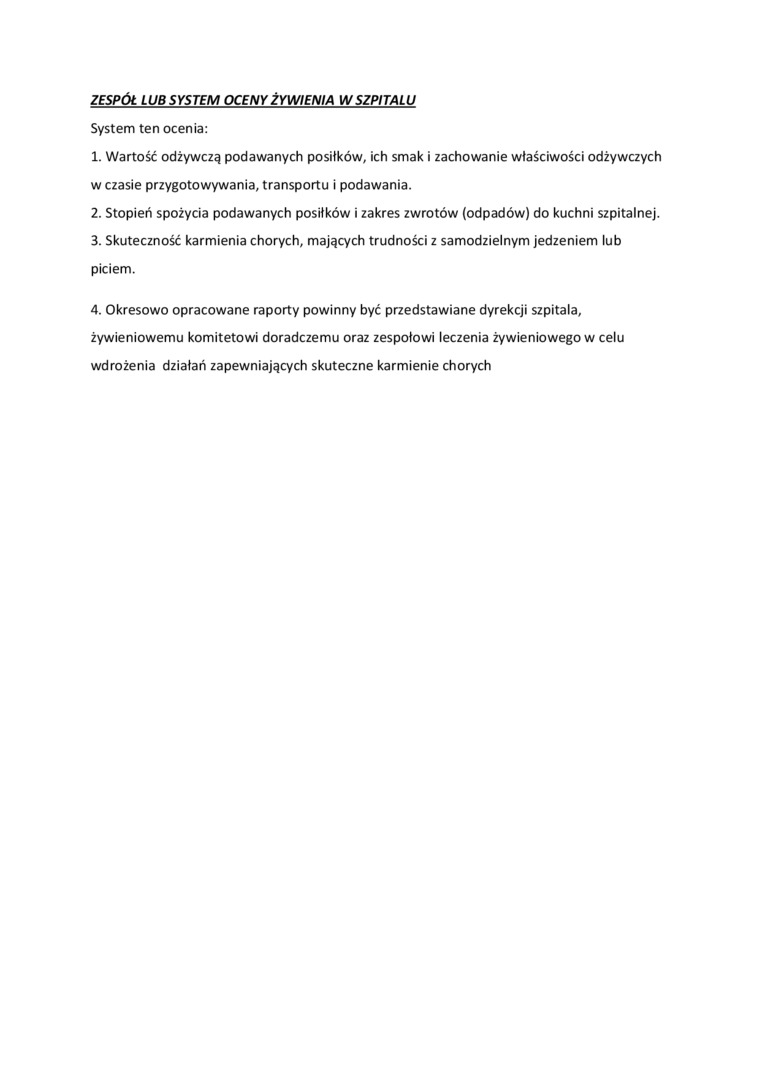 ZESPÓŁ LUB SYSTEM OCENY ŻYWIENIA W SZPITALU

System ten ocenia:

1. Wartość odżywczą podawanych posiłków, ich smak i zachowanie właściwości odżywczych w czasie przygotowywania, transportu i podawania.

2. Stopień spożycia podawanych posiłków i zakres zwrotów (odpadów) do kuchni szpitalnej.

3. Skuteczność karmienia chorych, mających trudności z samodzielnym jedzeniem lub piciem.

4. Okresowo opracowane raporty powinny być przedstawiane dyrekcji szpitala, żywieniowemu komitetowi doradczemu oraz zespołowi leczenia żywieniowego w celu wdrożenia działań zapewniających skuteczne karmienie chorych